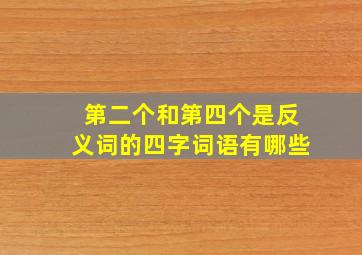 第二个和第四个是反义词的四字词语有哪些